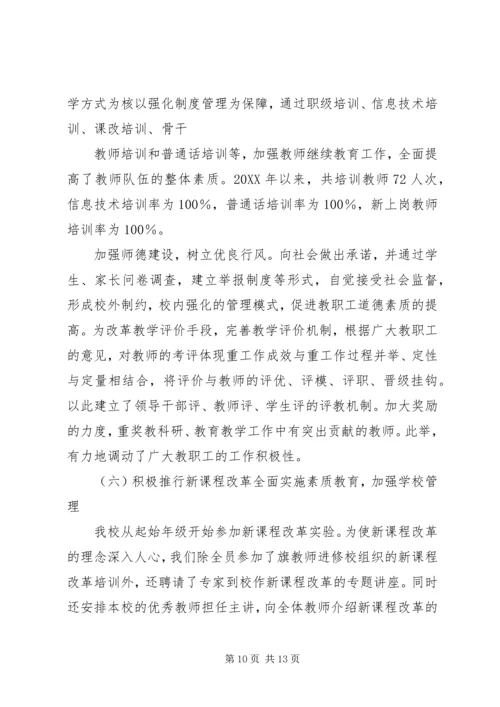 学方式为核以强化制度管理为保障，通过职级培训、信息技术培训、课改培训、骨干

教师培训和普通话培训等，加强教师继续教育工作，全面提高了教师队伍的整体素质。20XX 年以来，共培训教师 72 人次，信息技术培训率为 100%，普通话培训率为 100%，新上岗教师培训率为 100%。

加强师德建设，树立优良行风。向社会做出承诺，并通过学生、家长问卷调查，建立举报制度等形式，自觉接受社会监督，形成校外制约，校内强化的管理模式，促进教职工道德素质的提高。为改革教学评价手段，完善教学评价机制，根据广大教职工的意见，对教师的考评体现重工作成效与重工作过程并举、定性与定量相结合，将评价与教师的评优、评模、评职、晋级挂钩。以此建立了领导干部评、教师评、学生评的评教机制。加大奖励的力度，重奖教科研、教育教学工作中有突出贡献的教师。此举，有力地调动了广大教职工的工作积极性。

（六）积极推行新课程改革全面实施素质教育，加强学校管理

我校从起始年级开始参加新课程改革实验。为使新课程改革的理念深入人心，我们除全员参加了旗教师进修校组织的新课程改革培训外，还聘请了专家到校作新课程改革的专题讲座。同时还安排本校的优秀教师担任主讲，向全体教师介绍新课程改革的

第 10 页 共 13 页